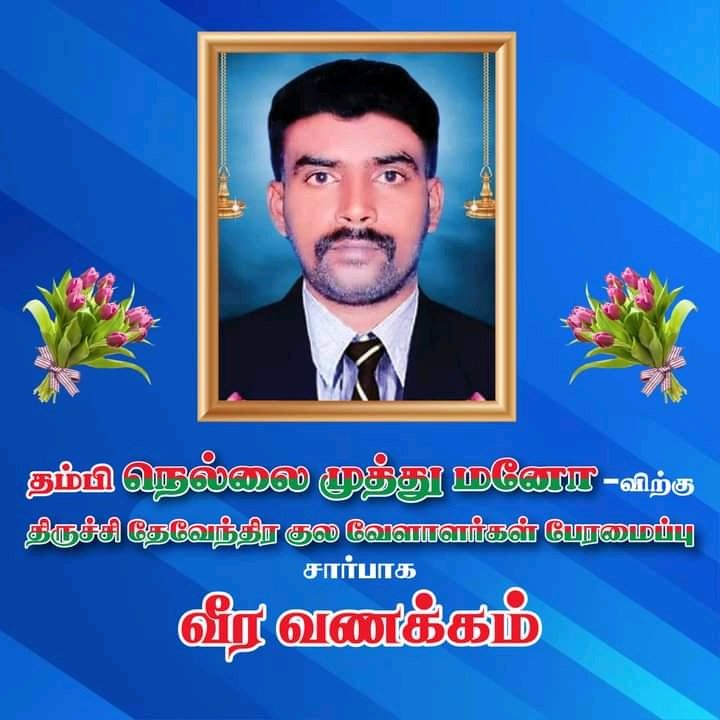 தம்பி நெல்லை முத்து மனோ -விற்கு
திருச்சி தேவேந்திர குல வேளாளர்கள் பேரமைப்பு
சார்பாக
வீர வணக்கம்